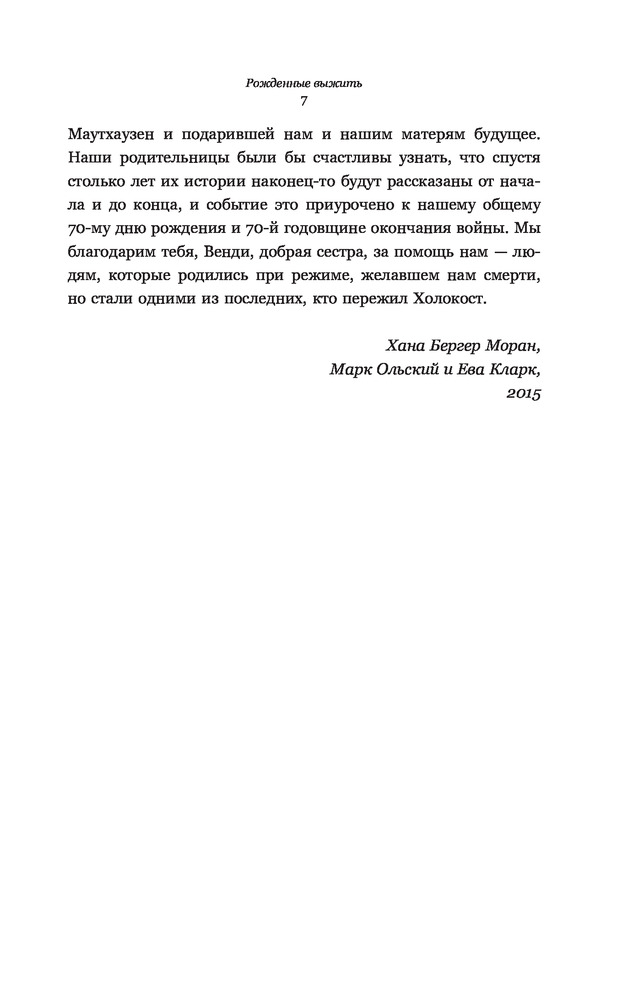 Рожденные выжить
7

Маутхаузен и подарившей нам и нашим матерям будущее. Наши родительницы были бы счастливы узнать, что спустя столько лет их истории наконец-то будут рассказаны от начала и до конца, и событие это приурочено к нашему общему 70-му дню рождения и 70-й годовщине окончания войны. Мы благодарим тебя, Венди, добрая сестра, за помощь нам — людям, которые родились при режиме, желавшем нам смерти, но стали одними из последних, кто пережил Холокост.

Хана Бергер Моран,
Марк Ольский и Ева Кларк,
2015